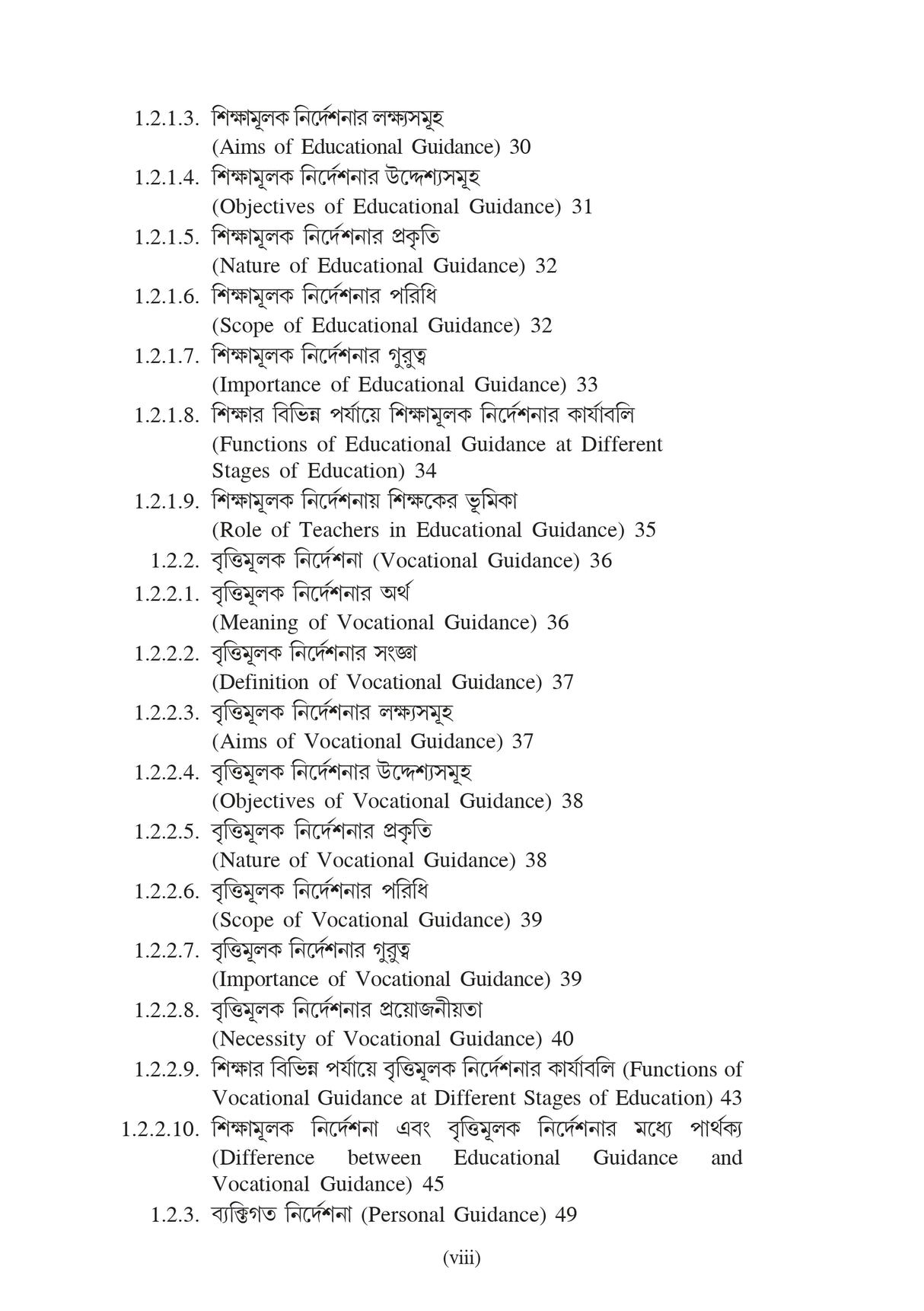 1.2.1.3. শিক্ষামূলক নির্দেশনার লক্ষ্যসমূহ (Aims of Educational Guidance) 30

1.2.1.4. শিক্ষামূলক নির্দেশনার উদ্দেশ্যসমূহ (Objectives of Educational Guidance) 31

1.2.1.5. শিক্ষামূলক নির্দেশনার প্রকৃতি (Nature of Educational Guidance) 32

1.2.1.6. শিক্ষামূলক নির্দেশনার পরিধি (Scope of Educational Guidance) 32

1.2.1.7. শিক্ষামূলক নির্দেশনার গুরুত্ব (Importance of Educational Guidance) 33

1.2.1.8. শিক্ষার বিভিন্ন পর্যায়ে শিক্ষামূলক নির্দেশনার কার্যাবলি (Functions of Educational Guidance at Different Stages of Education) 34

1.2.1.9. শিক্ষামূলক নির্দেশনায় শিক্ষকের ভূমিকা (Role of Teachers in Educational Guidance) 35

1.2.2. বৃত্তিমূলক নির্দেশনা (Vocational Guidance) 36

1.2.2.1. বৃত্তিমূলক নির্দেশনার অর্থ (Meaning of Vocational Guidance) 36

1.2.2.2. বৃত্তিমূলক নির্দেশনার সংজ্ঞা (Definition of Vocational Guidance) 37

1.2.2.3. বৃত্তিমূলক নির্দেশনার লক্ষ্যসমূহ (Aims of Vocational Guidance) 37

1.2.2.4. বৃত্তিমূলক নির্দেশনার উদ্দেশ্যসমূহ (Objectives of Vocational Guidance) 38

1.2.2.5. বৃত্তিমূলক নির্দেশনার প্রকৃতি (Nature of Vocational Guidance) 38

1.2.2.6. বৃত্তিমূলক নির্দেশনার পরিধি (Scope of Vocational Guidance) 39

1.2.2.7. বৃত্তিমূলক নির্দেশনার গুরুত্ব (Importance of Vocational Guidance) 39

1.2.2.8. বৃত্তিমূলক নির্দেশনার প্রয়োজনীয়তা (Necessity of Vocational Guidance) 40

1.2.2.9. শিক্ষার বিভিন্ন পর্যায়ে বৃত্তিমূলক নির্দেশনার কার্যাবলি (Functions of Vocational Guidance at Different Stages of Education) 43

1.2.2.10. শিক্ষামূলক নির্দেশনা এবং বৃত্তিমূলক নির্দেশনার মধ্যে পার্থক্য (Difference between Educational Guidance and Vocational Guidance) 45

1.2.3. ব্যক্তিগত নির্দেশনা (Personal Guidance) 49

(viii)